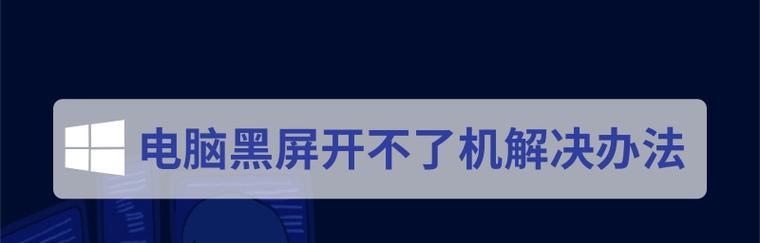 电脑黑屏开不了机解决办法